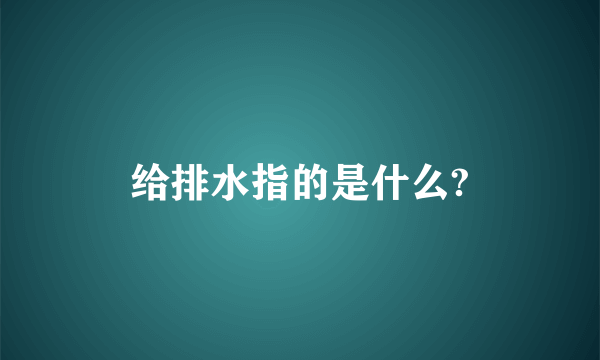 给排水指的是什么?